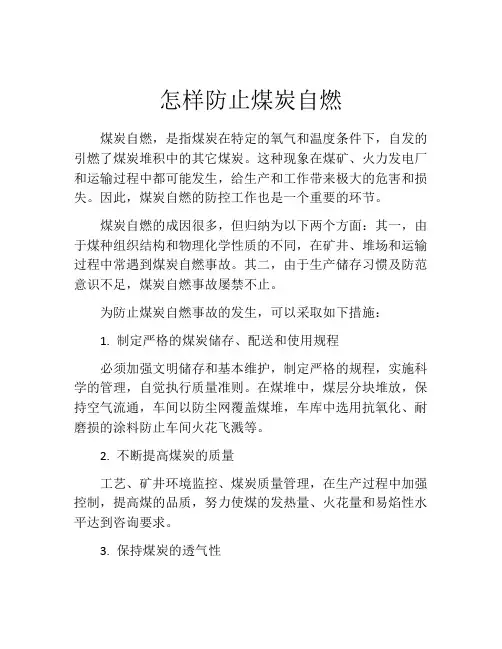 怎样防止煤炭自燃

煤炭自燃，是指煤炭在特定的氧气和温度条件下，自发的引燃了煤炭堆积中的其它煤炭。这种现象在煤矿、火力发电厂和运输过程中都可能发生，给生产和工作带来极大的危害和损失。因此，煤炭自燃的防控工作也是一个重要的环节。

煤炭自燃的成因很多，但归纳为以下两个方面：其一，由于煤种组织结构和物理化学性质的不同，在矿井、堆场和运输过程中常遇到煤炭自燃事故。其二，由于生产储存习惯及防范意识不足，煤炭自燃事故屡禁不止。

为防止煤炭自燃事故的发生，可以采取如下措施：

1. 制定严格的煤炭储存、配送和使用规程

必须加强文明储存和基本维护，制定严格的规程，实施科学的管理，自觉执行质量准则。在煤堆中，煤层分块堆放，保持空气流通，车间以防尘网覆盖煤堆，车库中选用抗氧化、耐磨损的涂料防止车间火花飞溅等。

2. 不断提高煤炭的质量

工艺、矿井环境监控、煤炭质量管理，在生产过程中加强控制，提高煤的品质，努力使煤的发热量、火花量和易焰性水平达到咨询要求。

3. 保持煤炭的透气性